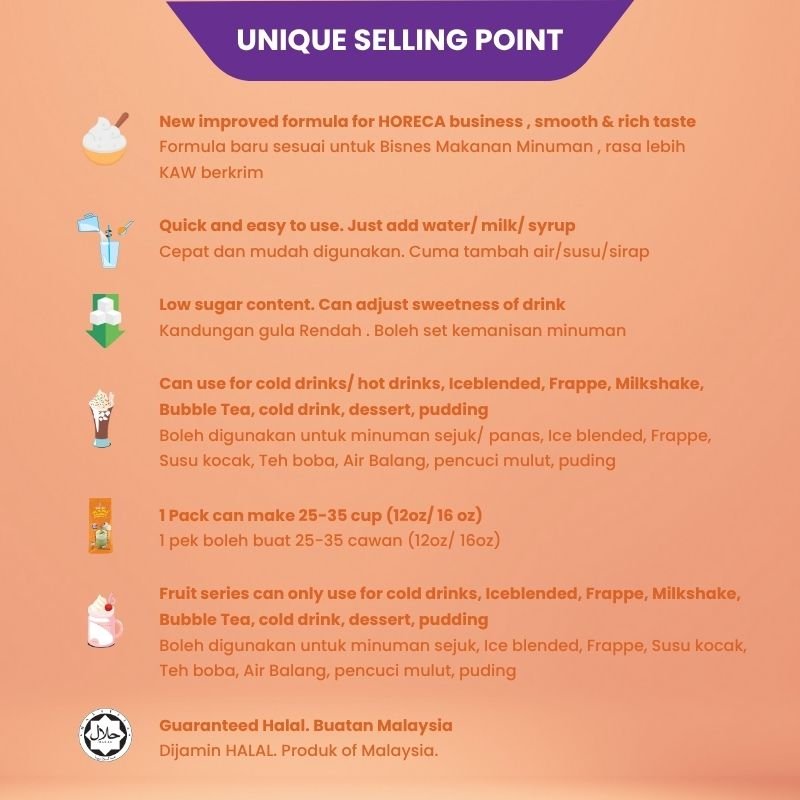 UNIQUE SELLING POINT

New improved formula for HORECA business , smooth & rich taste
Formula baru sesuai untuk Bisnes Makanan Minuman , rasa lebih KAW berkrim

Quick and easy to use. Just add water/ milk/ syrup
Cepat dan mudah digunakan. Cuma tambah air/susu/sirap

Low sugar content. Can adjust sweetness of drink
Kandungan gula Rendah . Boleh set kemanisan minuman

Can use for cold drinks/ hot drinks, Iceblended, Frappe, Milkshake, Bubble Tea, cold drink, dessert, pudding
Boleh digunakan untuk minuman sejuk/ panas, Ice blended, Frappe, Susu kocak, Teh boba, Air Balang, pencuci mulut, puding

1 Pack can make 25-35 cup (12oz/ 16 oz)
1 pek boleh buat 25-35 cawan (12oz/ 16oz)

Fruit series can only use for cold drinks, Iceblended, Frappe, Milkshake, Bubble Tea, cold drink, dessert, pudding
Boleh digunakan untuk minuman sejuk, Ice blended, Frappe, Susu kocak, Teh boba, Air Balang, pencuci mulut, puding

Guaranteed Halal. Buatan Malaysia
Dijamin HALAL. Produk of Malaysia.